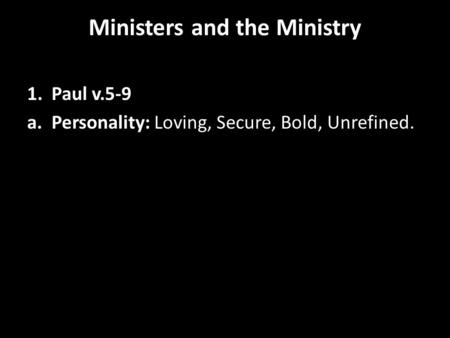 Ministers and the Ministry

1. Paul v.5-9
a. Personality: Loving, Secure, Bold, Unrefined.